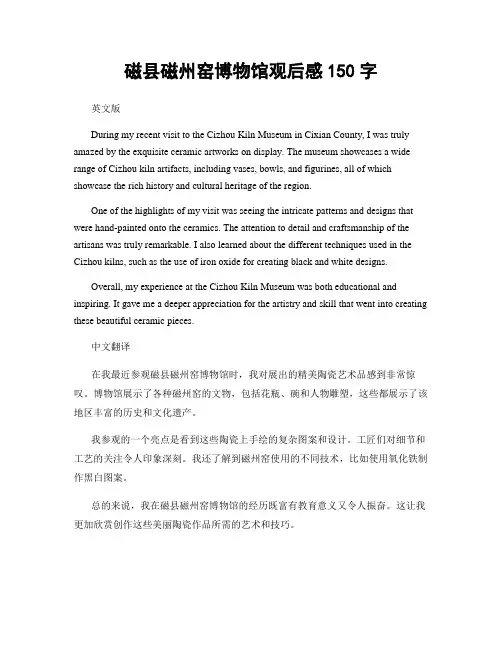 磁县磁州窑博物馆观后感 150 字

英文版

During my recent visit to the Cizhou Kiln Museum in Cixian County, I was truly amazed by the exquisite ceramic artworks on display. The museum showcases a wide range of Cizhou kiln artifacts, including vases, bowls, and figurines, all of which showcase the rich history and cultural heritage of the region.

One of the highlights of my visit was seeing the intricate patterns and designs that were hand-painted onto the ceramics. The attention to detail and craftsmanship of the artisans was truly remarkable. I also learned about the different techniques used in the Cizhou kilns, such as the use of iron oxide for creating black and white designs.

Overall, my experience at the Cizhou Kiln Museum was both educational and inspiring. It gave me a deeper appreciation for the artistry and skill that went into creating these beautiful ceramic pieces.

中文翻译

在我最近参观磁县磁州窑博物馆时，我对展出的精美陶瓷艺术品感到非常惊叹。博物馆展示了各种磁州窑的文物，包括花瓶、碗和人物雕塑，这些都展示了该地区丰富的历史和文化遗产。

我参观的一个亮点是看到这些陶瓷上手绘的复杂图案和设计。工匠们对细节和工艺的关注令人印象深刻。我还了解到磁州窑使用的不同技术，比如使用氧化铁制作黑白图案。

总的来说，我在磁县磁州窑博物馆的经历既富有教育意义又令人振奋。这让我更加欣赏创作这些美丽陶瓷作品所需的艺术和技巧。